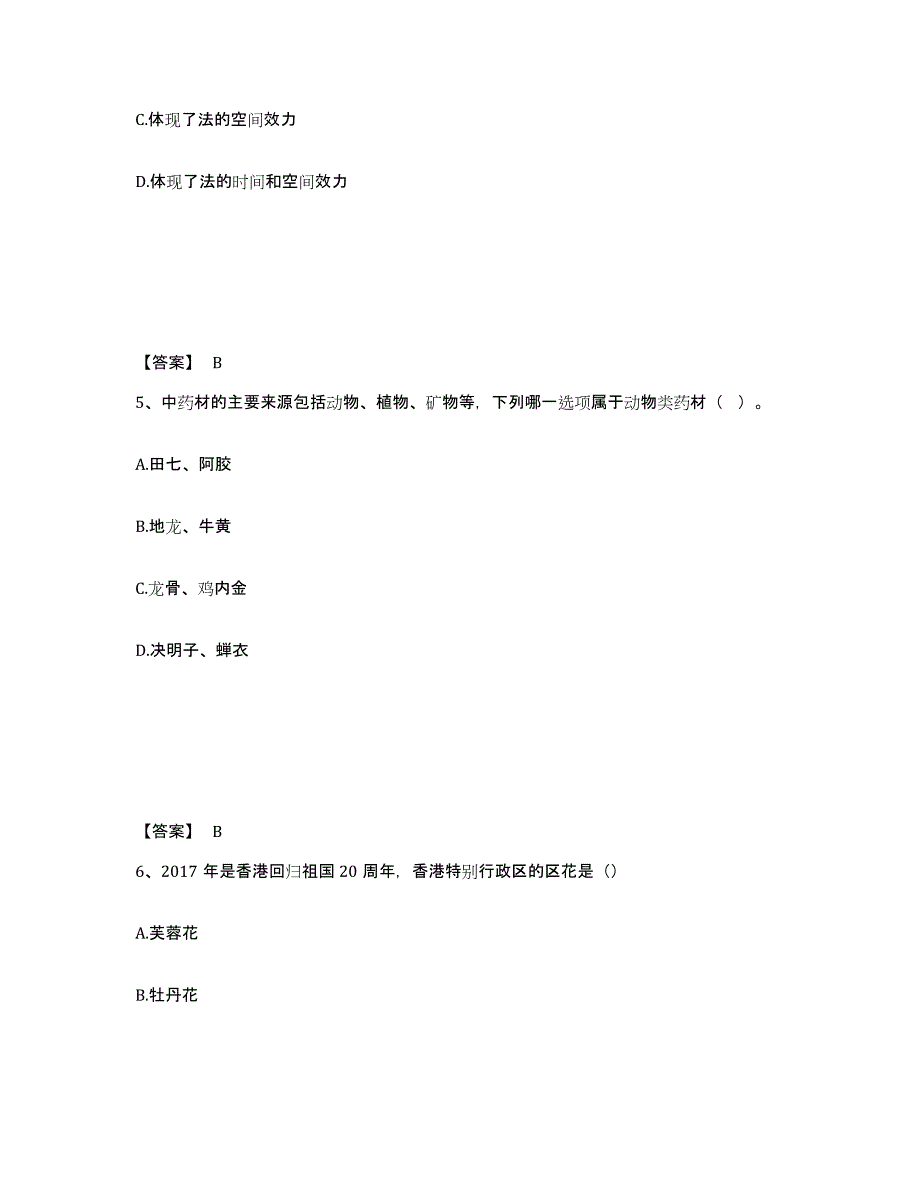 C.体现了法的空间效力

D.体现了法的时间和空间效力

【答案】 B

5、中药材的主要来源包括动物、植物、矿物等，下列哪一选项属于动物类药材（ ）。

A.田七、阿胶

B.地龙、牛黄

C.龙骨、鸡内金

D.决明子、蝉衣

【答案】 B

6、2017 年是香港回归祖国 20 周年，香港特别行政区的区花是（）

A.芙蓉花

B.牡丹花